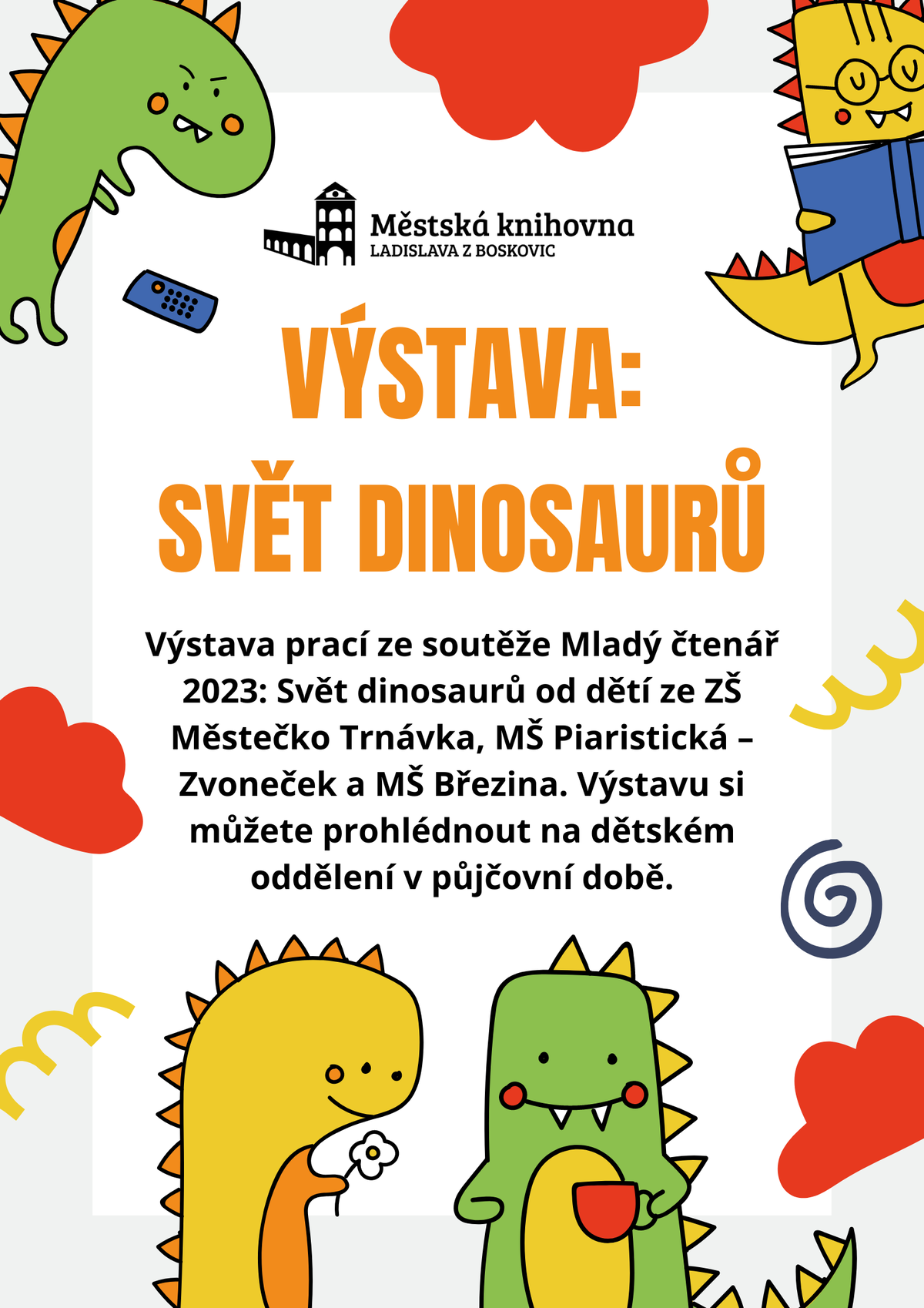 Městská knihovna
LADISLAVA Z BOSKOVIC

VÝSTAVA:
SVĚT DINOSAURŮ

Výstava prací ze soutěže Mladý čtenář 2023: Svět dinosaurů od dětí ze ZŠ Městečko Trnávka, MŠ Piaristická – Zvoneček a MŠ Březina. Výstavu si můžete prohlédnout na dětském oddělení v půjčovní době.